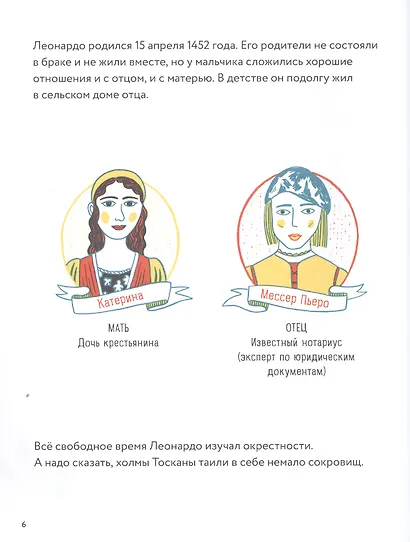 Леонардо родился 15 апреля 1452 года. Его родители не состояли в браке и не жили вместе, но у мальчика сложились хорошие отношения и с отцом, и с матерью. В детстве он подолгу жил в сельском доме отца.

Катерина

МАТЬ
Дочь крестьянина

Мессер Пьеро

ОТЕЦ
Известный нотариус (эксперт по юридическим документам)

Всё свободное время Леонардо изучал окрестности.
А надо сказать, холмы Тосканы таили в себе немало сокровищ.

6